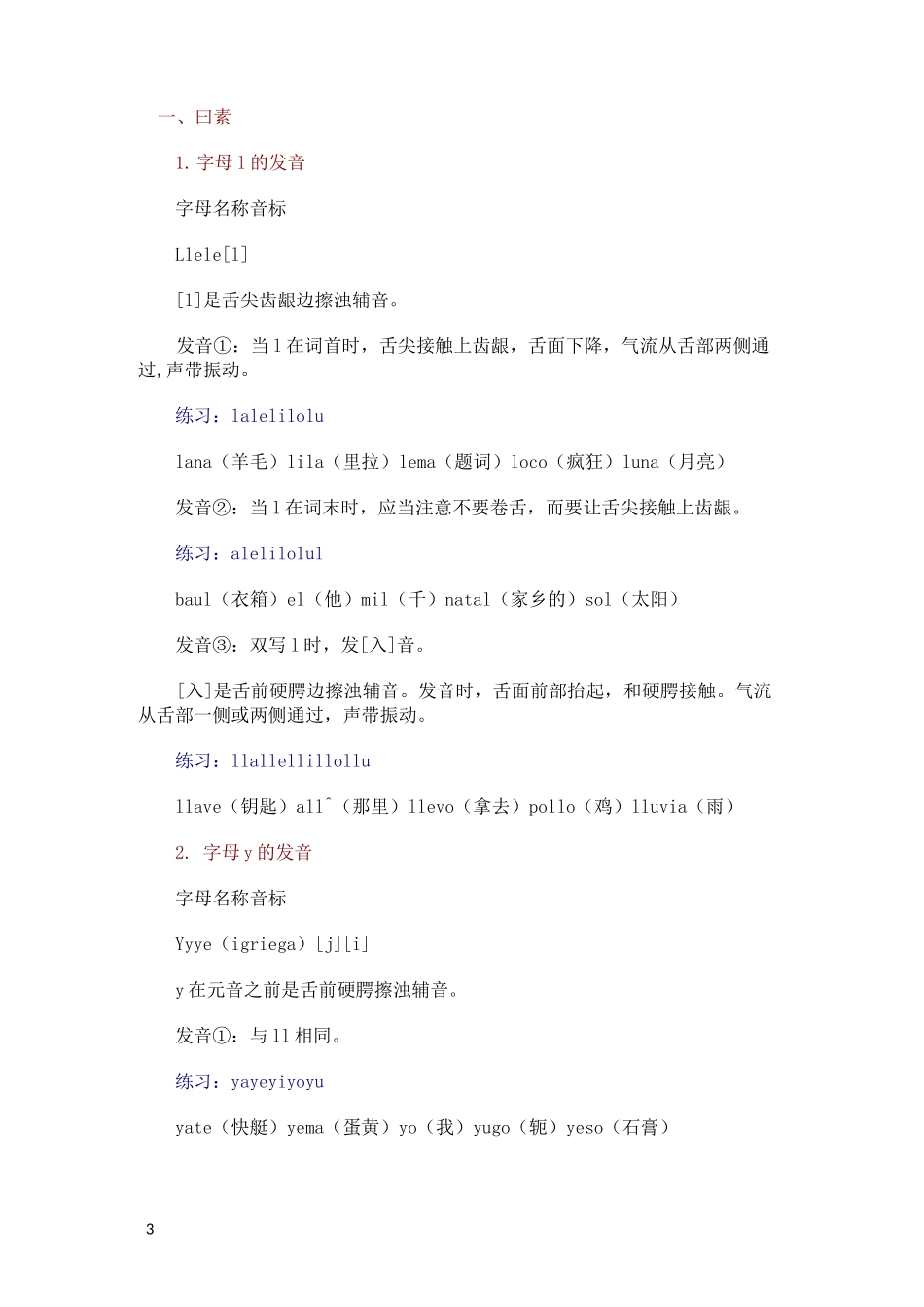 一、曰素

1. 字母 l 的发音

字母名称音标

Llele[l]

[l]是舌尖齿龈边擦浊辅音。

发音①：当 l 在词首时，舌尖接触上齿龈，舌面下降，气流从舌部两侧通过,声带振动。

练习：lalelilolu

lana（羊毛）lila（里拉）lema（题词）loco（疯狂）luna（月亮）

发音②：当 l 在词末时，应当注意不要卷舌，而要让舌尖接触上齿龈。

练习：alelilolul

baul（衣箱）el（他）mil（千）natal（家乡的）sol（太阳）

发音③：双写 l 时，发[入]音。

[入]是舌前硬腭边擦浊辅音。发音时，舌面前部抬起，和硬腭接触。气流从舌部一侧或两侧通过，声带振动。

练习：llallellillollu

llave（钥匙）allˆ（那里）llevo（拿去）pollo（鸡）lluvia（雨）

2. 字母 y 的发音

字母名称音标

Yyye（igriega）[j][i]

y 在元音之前是舌前硬腭擦浊辅音。

发音①：与 ll 相同。

练习：yayeyiyoyu

yate（快艇）yema（蛋黄）yo（我）yugo（轭）yeso（石膏）

3